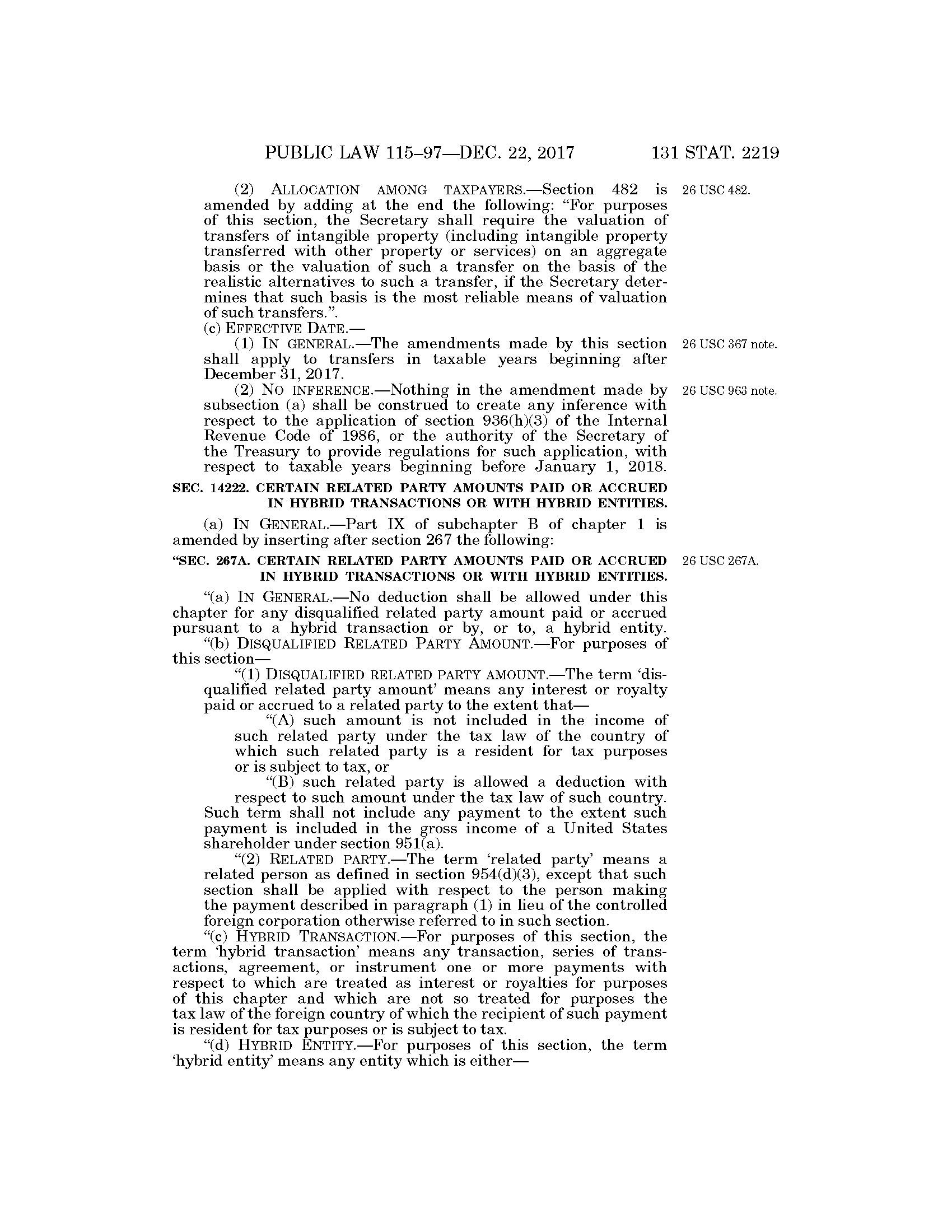 PUBLIC LAW 115–97—DEC. 22, 2017 131 STAT. 2219

(2) ALLOCATION AMONG TAXPAYERS.—Section 482 is amended by adding at the end the following: "For purposes of this section, the Secretary shall require the valuation of transfers of intangible property (including intangible property transferred with other property or services) on an aggregate basis or the valuation of such a transfer on the basis of the realistic alternatives to such a transfer, if the Secretary determines that such basis is the most reliable means of valuation of such transfers.".

26 USC 482.

(c) EFFECTIVE DATE.—

(1) IN GENERAL.—The amendments made by this section shall apply to transfers in taxable years beginning after December 31, 2017.

26 USC 367 note.

(2) NO INFERENCE.—Nothing in the amendment made by subsection (a) shall be construed to create any inference with respect to the application of section 936(h)(3) of the Internal Revenue Code of 1986, or the authority of the Secretary of the Treasury to provide regulations for such application, with respect to taxable years beginning before January 1, 2018.

26 USC 963 note.

SEC. 14222. CERTAIN RELATED PARTY AMOUNTS PAID OR ACCRUED IN HYBRID TRANSACTIONS OR WITH HYBRID ENTITIES.

(a) IN GENERAL.—Part IX of subchapter B of chapter 1 is amended by inserting after section 267 the following:

"SEC. 267A. CERTAIN RELATED PARTY AMOUNTS PAID OR ACCRUED IN HYBRID TRANSACTIONS OR WITH HYBRID ENTITIES.

26 USC 267A.

"(a) IN GENERAL.—No deduction shall be allowed under this chapter for any disqualified related party amount paid or accrued pursuant to a hybrid transaction or by, or to, a hybrid entity.

"(b) DISQUALIFIED RELATED PARTY AMOUNT.—For purposes of this section—

"(1) DISQUALIFIED RELATED PARTY AMOUNT.—The term 'disqualified related party amount' means any interest or royalty paid or accrued to a related party to the extent that—

"(A) such amount is not included in the income of such related party under the tax law of the country of which such related party is a resident for tax purposes or is subject to tax, or

"(B) such related party is allowed a deduction with respect to such amount under the tax law of such country.

Such term shall not include any payment to the extent such payment is included in the gross income of a United States shareholder under section 951(a).

"(2) RELATED PARTY.—The term 'related party' means a related person as defined in section 954(d)(3), except that such section shall be applied with respect to the person making the payment described in paragraph (1) in lieu of the controlled foreign corporation otherwise referred to in such section.

"(c) HYBRID TRANSACTION.—For purposes of this section, the term 'hybrid transaction' means any transaction, series of transactions, agreement, or instrument one or more payments with respect to which are treated as interest or royalties for purposes of this chapter and which are not so treated for purposes the tax law of the foreign country of which the recipient of such payment is resident for tax purposes or is subject to tax.

"(d) HYBRID ENTITY.—For purposes of this section, the term 'hybrid entity' means any entity which is either—